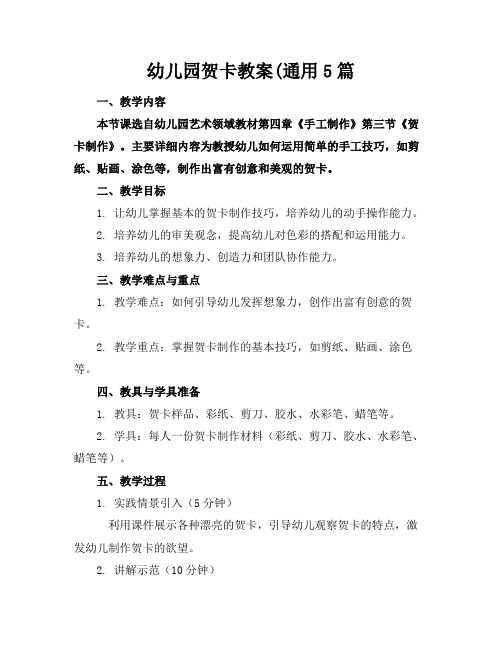 幼儿园贺卡教案(通用5篇

一、教学内容

本节课选自幼儿园艺术领域教材第四章《手工制作》第三节《贺卡制作》。主要详细内容为教授幼儿如何运用简单的手工技巧，如剪纸、贴画、涂色等，制作出富有创意和美观的贺卡。

二、教学目标

1. 让幼儿掌握基本的贺卡制作技巧，培养幼儿的动手操作能力。

2. 培养幼儿的审美观念，提高幼儿对色彩的搭配和运用能力。

3. 培养幼儿的想象力、创造力和团队协作能力。

三、教学难点与重点

1. 教学难点：如何引导幼儿发挥想象力，创作出富有创意的贺卡。

2. 教学重点：掌握贺卡制作的基本技巧，如剪纸、贴画、涂色等。

四、教具与学具准备

1. 教具：贺卡样品、彩纸、剪刀、胶水、水彩笔、蜡笔等。

2. 学具：每人一份贺卡制作材料（彩纸、剪刀、胶水、水彩笔、蜡笔等）。

五、教学过程

1. 实践情景引入（5分钟）

利用课件展示各种漂亮的贺卡，引导幼儿观察贺卡的特点，激发幼儿制作贺卡的欲望。

2. 讲解示范（10分钟）